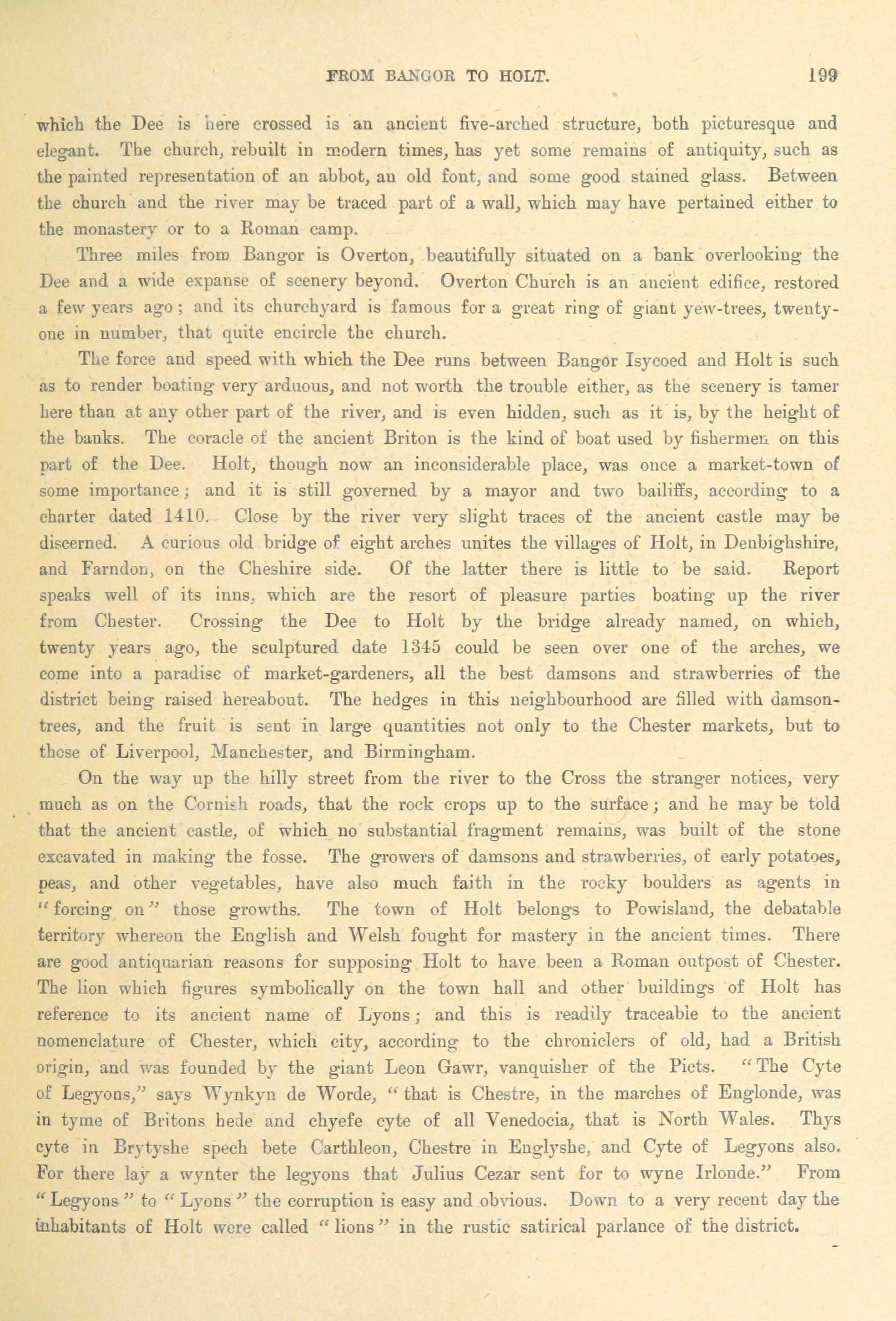 FROM BANGOR TO HOLT. 199

which the Dee is here crossed is an ancient five-arched structure, both picturesque and elegant. The church, rebuilt in modern times, has yet some remains of antiquity, such as the painted representation of an abbot, an old font, and some good stained glass. Between the church and the river may be traced part of a wall, which may have pertained either to the monastery or to a Roman camp.

Three miles from Bangor is Overton, beautifully situated on a bank overlooking the Dee and a wide expanse of scenery beyond. Overton Church is an ancient edifice, restored a few years ago; and its churchyard is famous for a great ring of giant yew-trees, twenty-one in number, that quite encircle the church.

The force and speed with which the Dee runs between Bangor Isycoed and Holt is such as to render boating very arduous, and not worth the trouble either, as the scenery is tamer here than at any other part of the river, and is even hidden, such as it is, by the height of the banks. The coracle of the ancient Briton is the kind of boat used by fishermen on this part of the Dee. Holt, though now an inconsiderable place, was once a market-town of some importance; and it is still governed by a mayor and two bailiffs, according to a charter dated 1410. Close by the river very slight traces of the ancient castle may be discerned. A curious old bridge of eight arches unites the villages of Holt, in Denbighshire, and Farndon, on the Cheshire side. Of the latter there is little to be said. Report speaks well of its inns, which are the resort of pleasure parties boating up the river from Chester. Crossing the Dee to Holt by the bridge already named, on which, twenty years ago, the sculptured date 1345 could be seen over one of the arches, we come into a paradise of market-gardeners, all the best damsons and strawberries of the district being raised hereabout. The hedges in this neighbourhood are filled with damson-trees, and the fruit is sent in large quantities not only to the Chester markets, but to those of Liverpool, Manchester, and Birmingham.

On the way up the hilly street from the river to the Cross the stranger notices, very much as on the Cornish roads, that the rock crops up to the surface; and he may be told that the ancient castle, of which no substantial fragment remains, was built of the stone excavated in making the fosse. The growers of damsons and strawberries, of early potatoes, peas, and other vegetables, have also much faith in the rocky boulders as agents in "forcing on" those growths. The town of Holt belongs to Powisland, the debatable territory whereon the English and Welsh fought for mastery in the ancient times. There are good antiquarian reasons for supposing Holt to have been a Roman outpost of Chester. The lion which figures symbolically on the town hall and other buildings of Holt has reference to its ancient name of Lyons; and this is readily traceable to the ancient nomenclature of Chester, which city, according to the chroniclers of old, had a British origin, and was founded by the giant Leon Gawr, vanquisher of the Picts. "The Cyte of Legyons," says Wynkyn de Worde, "that is Chestre, in the marches of Englonde, was in tyme of Britons hede and chyefe cyte of all Venedocia, that is North Wales. Thys cyte in Brytyshe spech bete Carthleon, Chestre in Englyshe, and Cyte of Legyons also. For there lay a wynter the legyons that Julius Cezar sent for to wyne Irlonde." From "Legyons" to "Lyons" the corruption is easy and obvious. Down to a very recent day the inhabitants of Holt were called "lions" in the rustic satirical parlance of the district.